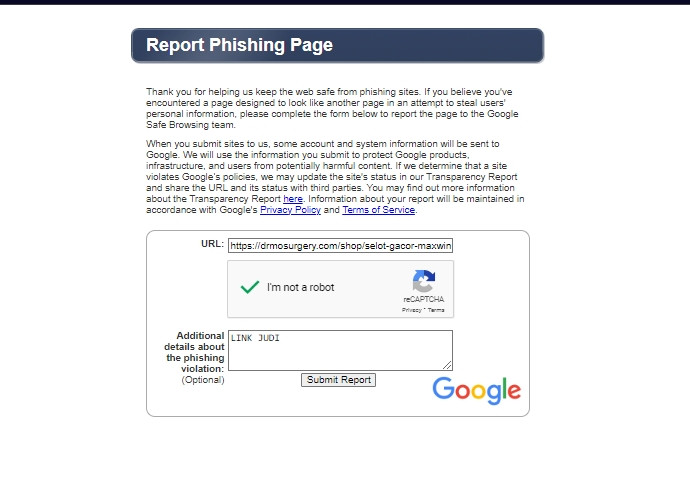 Report Phishing Page

Thank you for helping us keep the web safe from phishing sites. If you believe you've encountered a page designed to look like another page in an attempt to steal users' personal information, please complete the form below to report the page to the Google Safe Browsing team.

When you submit sites to us, some account and system information will be sent to Google. We will use the information you submit to protect Google products, infrastructure, and users from potentially harmful content. If we determine that a site violates Google's policies, we may update the site's status in our Transparency Report and share the URL and its status with third parties. You may find out more information about the Transparency Report here. Information about your report will be maintained in accordance with Google's Privacy Policy and Terms of Service.

URL: https://drmosurgery.com/shop/selot-gacor-maxwin

I'm not a robot

reCAPTCHA
Privacy - Terms

Additional details about the phishing violation: (Optional)

LINK JUDI

Submit Report

Google